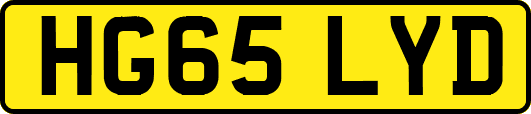 HG65 LYD